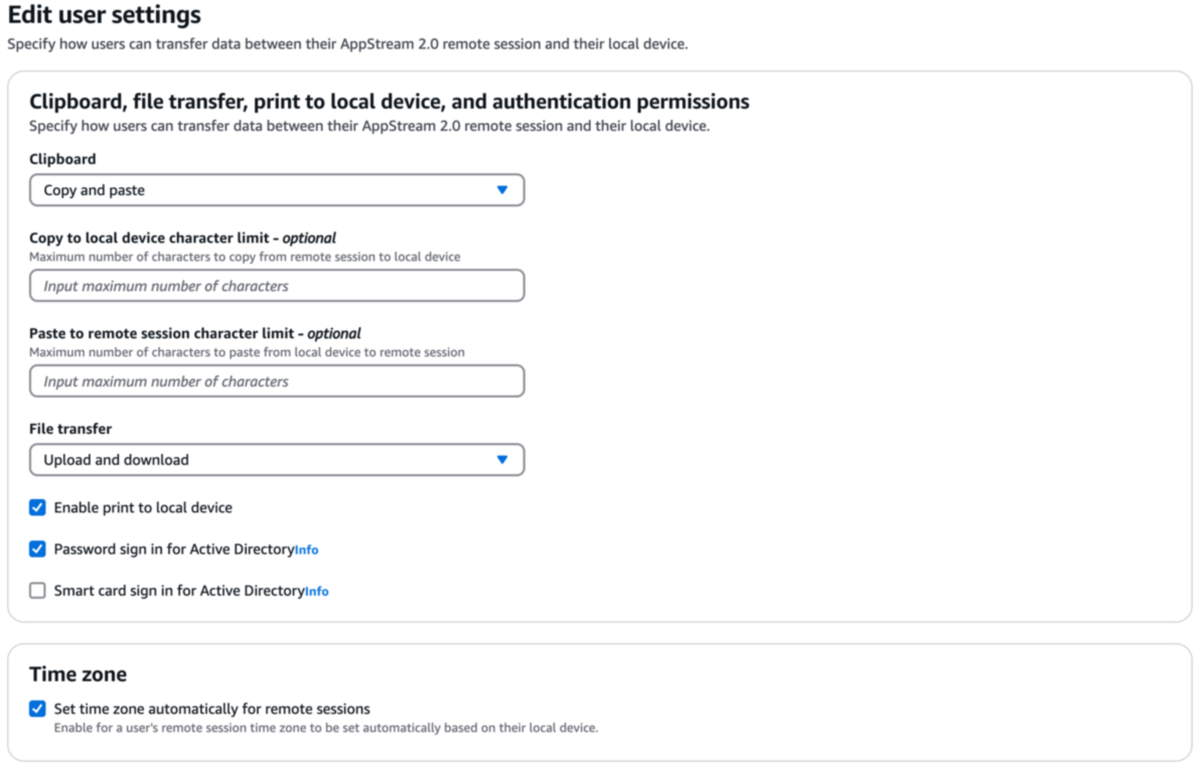 Edit user settings
Specify how users can transfer data between their AppStream 2.0 remote session and their local device.

Clipboard, file transfer, print to local device, and authentication permissions
Specify how users can transfer data between their AppStream 2.0 remote session and their local device.

Clipboard
Copy and paste

Copy to local device character limit - optional
Maximum number of characters to copy from remote session to local device
Input maximum number of characters

Paste to remote session character limit - optional
Maximum number of characters to paste from local device to remote session
Input maximum number of characters

File transfer
Upload and download

Enable print to local device

Password sign in for Active DirectoryInfo

Smart card sign in for Active DirectoryInfo

Time zone
Set time zone automatically for remote sessions
Enable for a user's remote session time zone to be set automatically based on their local device.